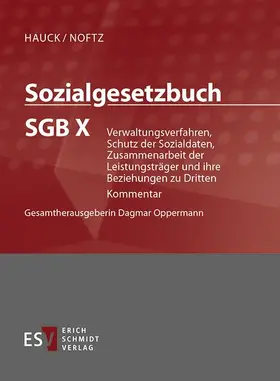 HAUCK / NOFTZ

Sozialgesetzbuch

SGB X

Verwaltungsverfahren, Schutz der Sozialdaten, Zusammenarbeit der Leistungsträger und ihre Beziehungen zu Dritten

Kommentar

Gesamtherausgeberin Dagmar Oppermann

ESV ERICH SCHMIDT VERLAG